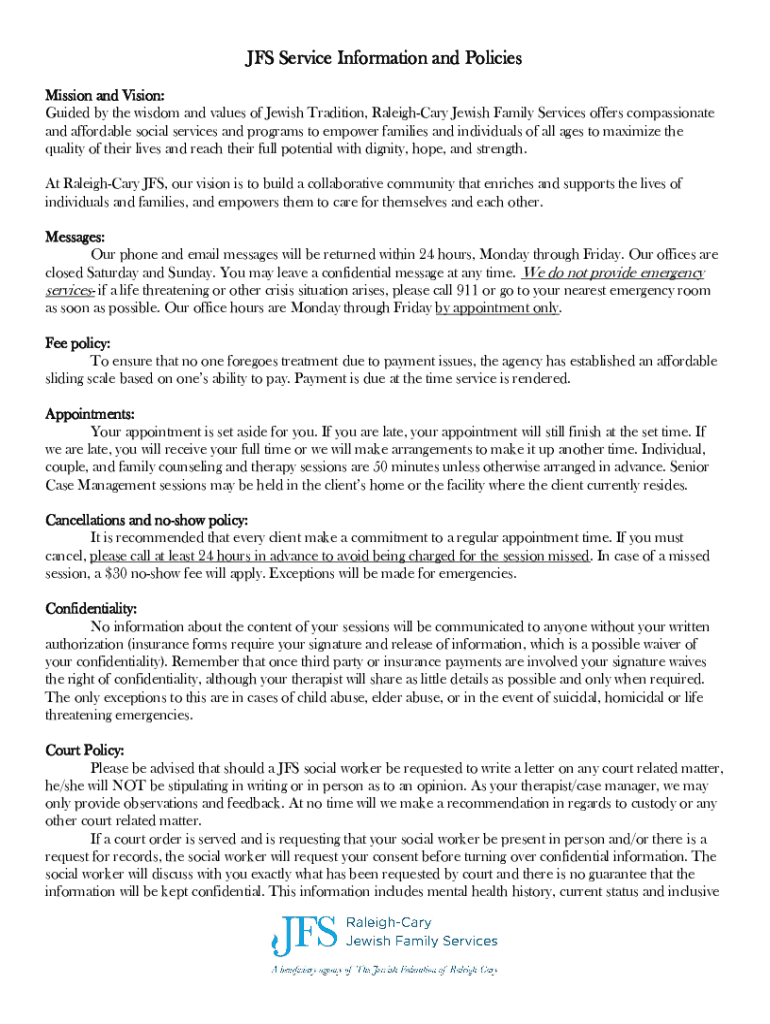 JFS Service Information and Policies

Mission and Vision:
Guided by the wisdom and values of Jewish Tradition, Raleigh-Cary Jewish Family Services offers compassionate and affordable social services and programs to empower families and individuals of all ages to maximize the quality of their lives and reach their full potential with dignity, hope, and strength.

At Raleigh-Cary JFS, our vision is to build a collaborative community that enriches and supports the lives of individuals and families, and empowers them to care for themselves and each other.

Messages:
Our phone and email messages will be returned within 24 hours, Monday through Friday. Our offices are closed Saturday and Sunday. You may leave a confidential message at any time. We do not provide emergency services- if a life threatening or other crisis situation arises, please call 911 or go to your nearest emergency room as soon as possible. Our office hours are Monday through Friday by appointment only.

Fee policy:
To ensure that no one foregoes treatment due to payment issues, the agency has established an affordable sliding scale based on one's ability to pay. Payment is due at the time service is rendered.

Appointments:
Your appointment is set aside for you. If you are late, your appointment will still finish at the set time. If we are late, you will receive your full time or we will make arrangements to make it up another time. Individual, couple, and family counseling and therapy sessions are 50 minutes unless otherwise arranged in advance. Senior Case Management sessions may be held in the client's home or the facility where the client currently resides.

Cancellations and no-show policy:
It is recommended that every client make a commitment to a regular appointment time. If you must cancel, please call at least 24 hours in advance to avoid being charged for the session missed. In case of a missed session, a $30 no-show fee will apply. Exceptions will be made for emergencies.

Confidentiality:
No information about the content of your sessions will be communicated to anyone without your written authorization (insurance forms require your signature and release of information, which is a possible waiver of your confidentiality). Remember that once third party or insurance payments are involved your signature waives the right of confidentiality, although your therapist will share as little details as possible and only when required. The only exceptions to this are in cases of child abuse, elder abuse, or in the event of suicidal, homicidal or life threatening emergencies.

Court Policy:
Please be advised that should a JFS social worker be requested to write a letter on any court related matter, he/she will NOT be stipulating in writing or in person as to an opinion. As your therapist/case manager, we may only provide observations and feedback. At no time will we make a recommendation in regards to custody or any other court related matter.
If a court order is served and is requesting that your social worker be present in person and/or there is a request for records, the social worker will request your consent before turning over confidential information. The social worker will discuss with you exactly what has been requested by court and there is no guarantee that the information will be kept confidential. This information includes mental health history, current status and inclusive

JFS Raleigh-Cary Jewish Family Services
A beneficiary agency of The Jewish Federation of Raleigh-Cary